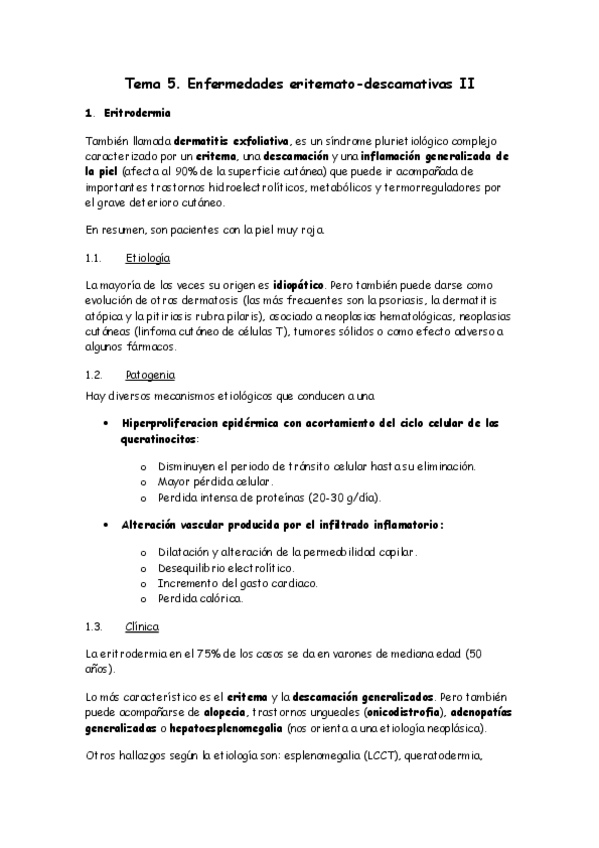 Tema 5. Enfermedades eritemato-descamativas II

1. Eritrodermia

También llamada dermatitis exfoliativa, es un síndrome plurietiológico complejo caracterizado por un eritema, una descamación y una inflamación generalizada de la piel (afecta al 90% de la superficie cutánea) que puede ir acompañada de importantes trastornos hidroelectrolíticos, metabólicos y termorreguladores por el grave deterioro cutáneo.

En resumen, son pacientes con la piel muy roja.

1.1. Etiología

La mayoría de las veces su origen es idiopático. Pero también puede darse como evolución de otras dermatosis (las más frecuentes son la psoriasis, la dermatitis atópica y la pitiriasis rubra pilaris), asociado a neoplasias hematológicas, neoplasias cutáneas (linfoma cutáneo de células T), tumores sólidos o como efecto adverso a algunos fármacos.

1.2. Patogenia

Hay diversos mecanismos etiológicos que conducen a una

• Hiperproliferacion epidérmica con acortamiento del ciclo celular de los queratinocitos:
o Disminuyen el periodo de tránsito celular hasta su eliminación.
o Mayor pérdida celular.
o Perdida intensa de proteínas (20-30 g/día).

• Alteración vascular producida por el infiltrado inflamatorio:
o Dilatación y alteración de la permeabilidad capilar.
o Desequilibrio electrolítico.
o Incremento del gasto cardiaco.
o Perdida calórica.

1.3. Clínica

La eritrodermia en el 75% de los casos se da en varones de mediana edad (50 años).

Lo más característico es el eritema y la descamación generalizados. Pero también puede acompañarse de alopecia, trastornos ungueales (onicodistrofia), adenopatías generalizadas o hepatoesplenomegalia (nos orienta a una etiología neoplásica).

Otros hallazgos según la etiología son: esplenomegalia (LCCT), queratodermia,